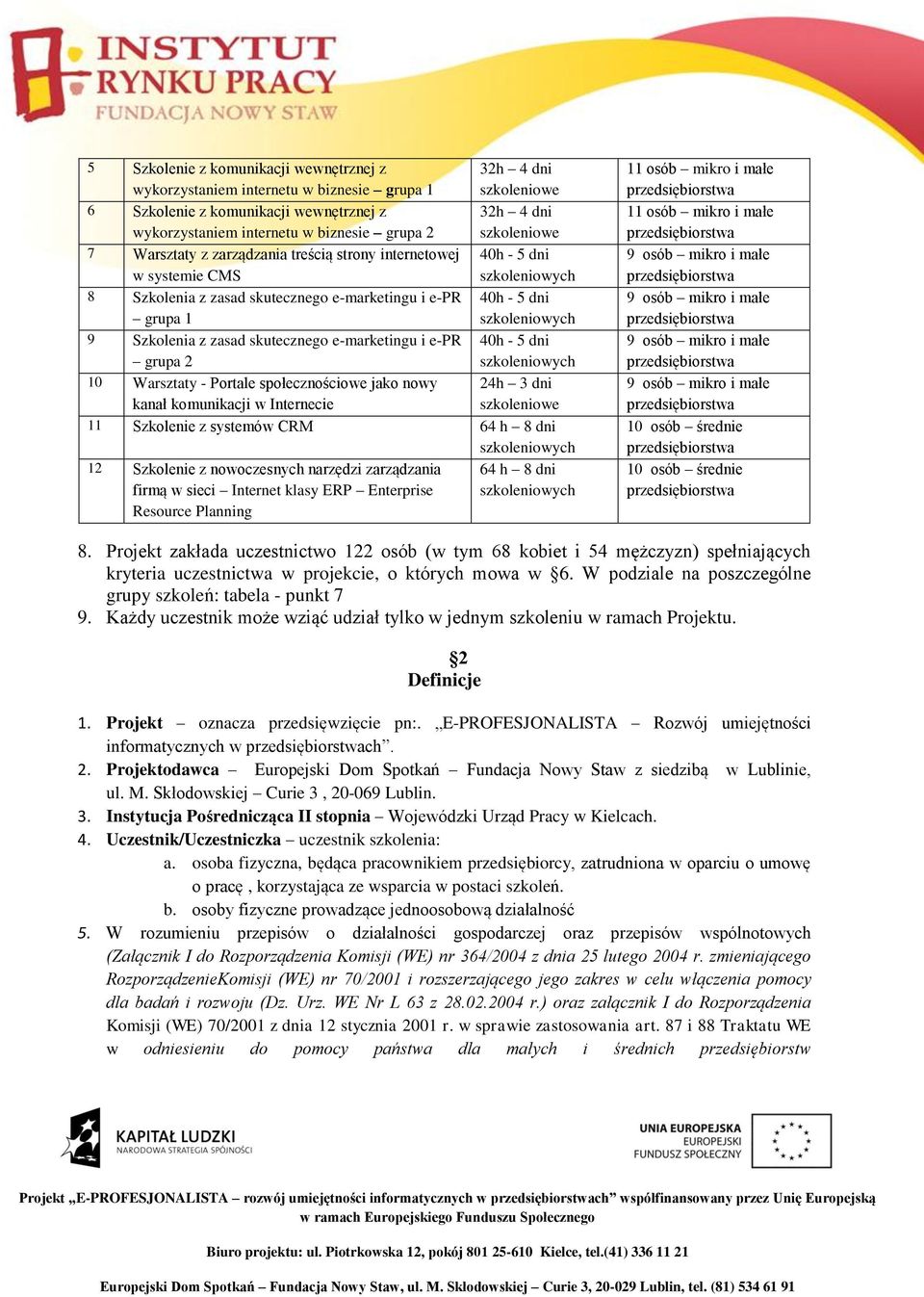 INSTYTUT RYNKU PRACY
FUNDACJA NOWY STAW

| 5 | Szkolenie z komunikacji wewnętrznej z wykorzystaniem internetu w biznesie – grupa 1 | 32h – 4 dni szkoleniowe | 11 osób – mikro i małe przedsiębiorstwa |
|---|---|---|---|
| 6 | Szkolenie z komunikacji wewnętrznej z wykorzystaniem internetu w biznesie – grupa 2 | 32h – 4 dni szkoleniowe | 11 osób – mikro i małe przedsiębiorstwa |
| 7 | Warsztaty z zarządzania treścią strony internetowej w systemie CMS | 40h - 5 dni szkoleniowych | 9 osób – mikro i małe przedsiębiorstwa |
| 8 | Szkolenia z zasad skutecznego e-marketingu i e-PR – grupa 1 | 40h - 5 dni szkoleniowych | 9 osób – mikro i małe przedsiębiorstwa |
| 9 | Szkolenia z zasad skutecznego e-marketingu i e-PR – grupa 2 | 40h - 5 dni szkoleniowych | 9 osób – mikro i małe przedsiębiorstwa |
| 10 | Warsztaty - Portale społecznościowe jako nowy kanał komunikacji w Internecie | 24h – 3 dni szkoleniowe | 9 osób – mikro i małe przedsiębiorstwa |
| 11 | Szkolenie z systemów CRM | 64 h – 8 dni szkoleniowych | 10 osób – średnie przedsiębiorstwa |
| 12 | Szkolenie z nowoczesnych narzędzi zarządzania firmą w sieci – Internet klasy ERP – Enterprise Resource Planning | 64 h – 8 dni szkoleniowych | 10 osób – średnie przedsiębiorstwa |

8. Projekt zakłada uczestnictwo 122 osób (w tym 68 kobiet i 54 mężczyzn) spełniających kryteria uczestnictwa w projekcie, o których mowa w §6. W podziale na poszczególne grupy szkoleń: tabela - punkt 7
9. Każdy uczestnik może wziąć udział tylko w jednym szkoleniu w ramach Projektu.

§2
Definicje

1. Projekt – oznacza przedsięwzięcie pn:. „E-PROFESJONALISTA – Rozwój umiejętności informatycznych w przedsiębiorstwach”.
2. Projektodawca – Europejski Dom Spotkań – Fundacja Nowy Staw z siedzibą w Lublinie, ul. M. Skłodowskiej – Curie 3 , 20-069 Lublin.
3. Instytucja Pośrednicząca II stopnia – Wojewódzki Urząd Pracy w Kielcach.
4. Uczestnik/Uczestniczka – uczestnik szkolenia:
a. osoba fizyczna, będąca pracownikiem przedsiębiorcy, zatrudniona w oparciu o umowę o pracę , korzystająca ze wsparcia w postaci szkoleń.
b. osoby fizyczne prowadzące jednoosobową działalność
5. W rozumieniu przepisów o działalności gospodarczej oraz przepisów wspólnotowych (Załącznik I do Rozporządzenia Komisji (WE) nr 364/2004 z dnia 25 lutego 2004 r. zmieniającego RozporządzenieKomisji (WE) nr 70/2001 i rozszerzającego jego zakres w celu włączenia pomocy dla badań i rozwoju (Dz. Urz. WE Nr L 63 z 28.02.2004 r.) oraz załącznik I do Rozporządzenia Komisji (WE) 70/2001 z dnia 12 stycznia 2001 r. w sprawie zastosowania art. 87 i 88 Traktatu WE w odniesieniu do pomocy państwa dla małych i średnich przedsiębiorstw

KAPITAŁ LUDZKI
NARODOWA STRATEGIA SPÓJNOŚCI
UNIA EUROPEJSKA
EUROPEJSKI
FUNDUSZ SPOŁECZNY

Projekt „E-PROFESJONALISTA – rozwój umiejętności informatycznych w przedsiębiorstwach” współfinansowany przez Unię Europejską w ramach Europejskiego Funduszu Społecznego

Biuro projektu: ul. Piotrkowska 12, pokój 801 25-610 Kielce, tel.(41) 336 11 21

Europejski Dom Spotkań – Fundacja Nowy Staw, ul. M. Skłodowskiej – Curie 3, 20-029 Lublin, tel. (81) 534 61 91